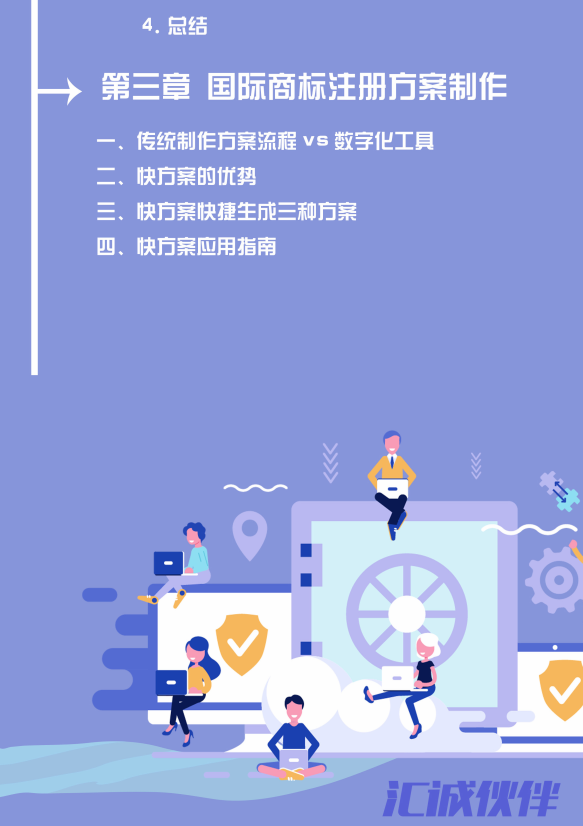 4. 总结

第三章 国际商标注册方案制作

一、传统制作方案流程 vs 数字化工具
二、快方案的优势
三、快方案快捷生成三种方案
四、快方案应用指南

汇诚伙伴